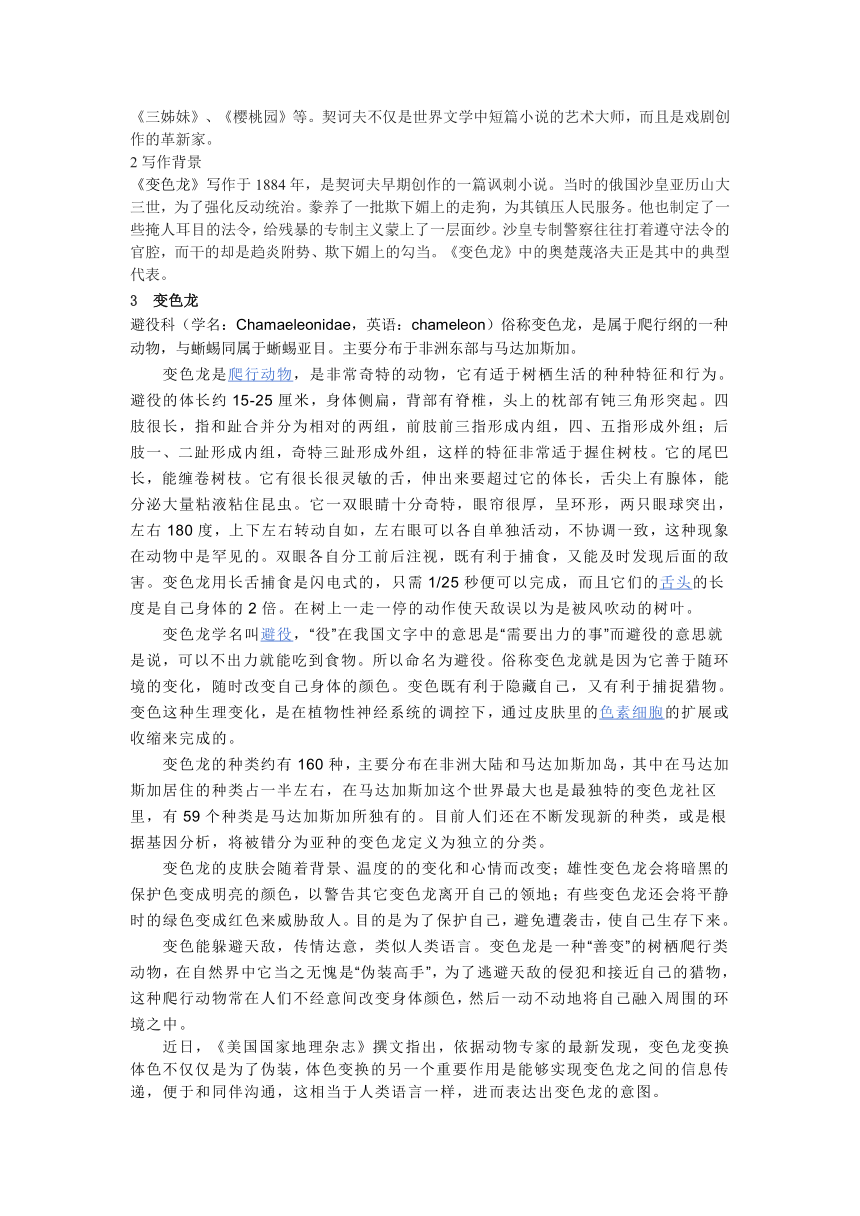 《三姊妹》、《樱桃园》等。契诃夫不仅是世界文学中短篇小说的艺术大师，而且是戏剧创作的革新家。
2 写作背景
《变色龙》写作于 1884 年，是契诃夫早期创作的一篇讽刺小说。当时的俄国沙皇亚历山大三世，为了强化反动统治。豢养了一批欺下媚上的走狗，为其镇压人民服务。他也制定了一些掩人耳目的法令，给残暴的专制主义蒙上了一层面纱。沙皇专制警察往往打着遵守法令的官腔，而干的却是趋炎附势、欺下媚上的勾当。《变色龙》中的奥楚蔑洛夫正是其中的典型代表。
3 变色龙
避役科（学名：Chamaeleonidae，英语：chameleon）俗称变色龙，是属于爬行纲的一种动物，与蜥蜴同属于蜥蜴亚目。主要分布于非洲东部与马达加斯加。

变色龙是爬行动物，是非常奇特的动物，它有适于树栖生活的种种特征和行为。避役的体长约 15-25 厘米，身体侧扁，背部有脊椎，头上的枕部有钝三角形突起。四肢很长，指和趾合并分为相对的两组，前肢前三指形成内组，四、五指形成外组；后肢一、二趾形成内组，奇特三趾形成外组，这样的特征非常适于握住树枝。它的尾巴长，能缠卷树枝。它有很长很灵敏的舌，伸出来要超过它的体长，舌尖上有腺体，能分泌大量粘液粘住昆虫。它一双眼睛十分奇特，眼帘很厚，呈环形，两只眼球突出，左右 180 度，上下左右转动自如，左右眼可以各自单独活动，不协调一致，这种现象在动物中是罕见的。双眼各自分工前后注视，既有利于捕食，又能及时发现后面的敌害。变色龙用长舌捕食是闪电式的，只需 1/25 秒便可以完成，而且它们的舌头的长度是自己身体的 2 倍。在树上一走一停的动作使天敌误以为是被风吹动的树叶。

变色龙学名叫避役，“役”在我国文字中的意思是“需要出力的事”而避役的意思就是说，可以不出力就能吃到食物。所以命名为避役。俗称变色龙就是因为它善于随环境的变化，随时改变自己身体的颜色。变色既有利于隐藏自己，又有利于捕捉猎物。变色这种生理变化，是在植物性神经系统的调控下，通过皮肤里的色素细胞的扩展或收缩来完成的。

变色龙的种类约有 160 种，主要分布在非洲大陆和马达加斯加岛，其中在马达加斯加居住的种类占一半左右，在马达加斯加这个世界最大也是最独特的变色龙社区里，有 59 个种类是马达加斯加所独有的。目前人们还在不断发现新的种类，或是根据基因分析，将被错分为亚种的变色龙定义为独立的分类。

变色龙的皮肤会随着背景、温度的的变化和心情而改变；雄性变色龙会将暗黑的保护色变成明亮的颜色，以警告其它变色龙离开自己的领地；有些变色龙还会将平静时的绿色变成红色来威胁敌人。目的是为了保护自己，避免遭袭击，使自己生存下来。

变色能躲避天敌，传情达意，类似人类语言。变色龙是一种“善变”的树栖爬行类动物，在自然界中它当之无愧是“伪装高手”，为了逃避天敌的侵犯和接近自己的猎物，这种爬行动物常在人们不经意间改变身体颜色，然后一动不动地将自己融入周围的环境之中。

近日，《美国国家地理杂志》撰文指出，依据动物专家的最新发现，变色龙变换体色不仅仅是为了伪装，体色变换的另一个重要作用是能够实现变色龙之间的信息传递，便于和同伴沟通，这相当于人类语言一样，进而表达出变色龙的意图。